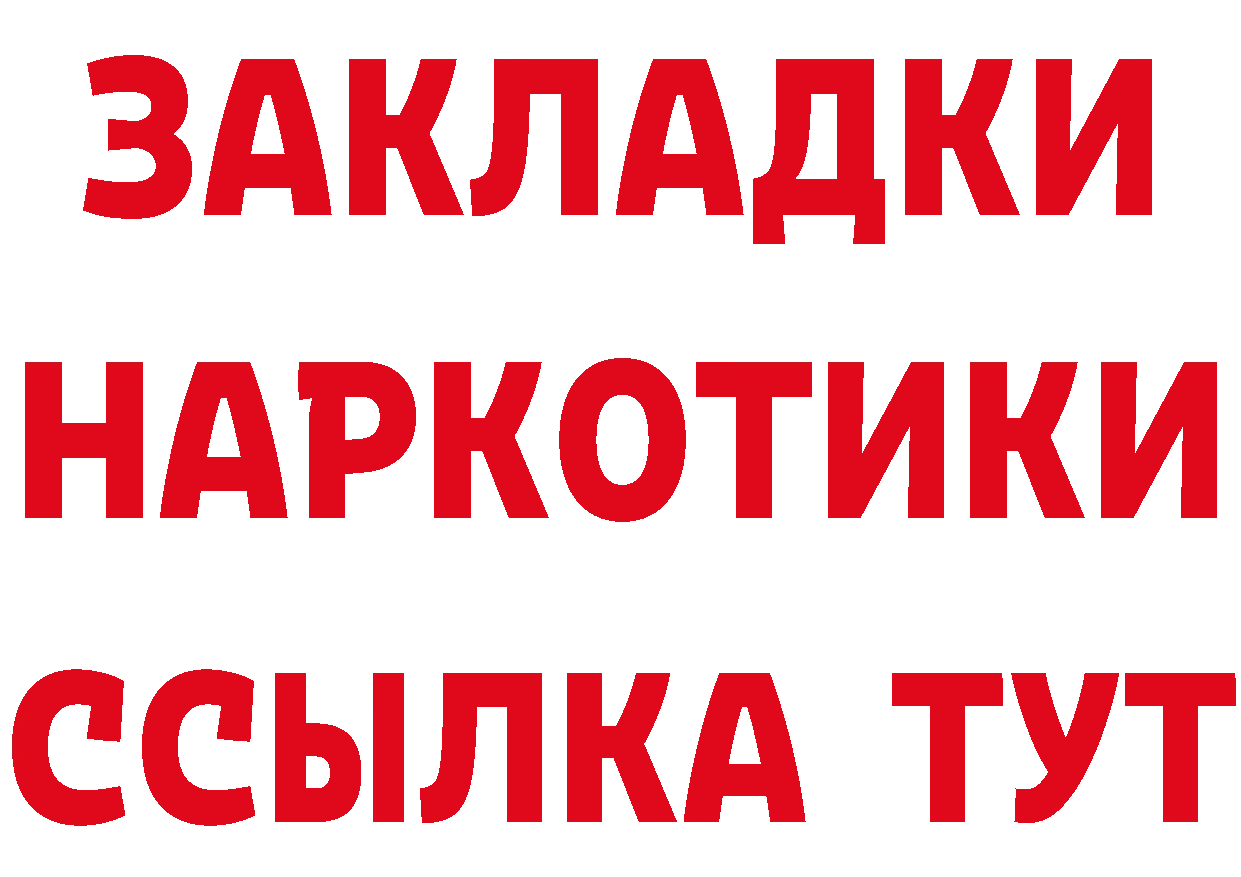 ЗАКЛАДКИ НАРКОТИКИ ССЫЛКА ТУТ